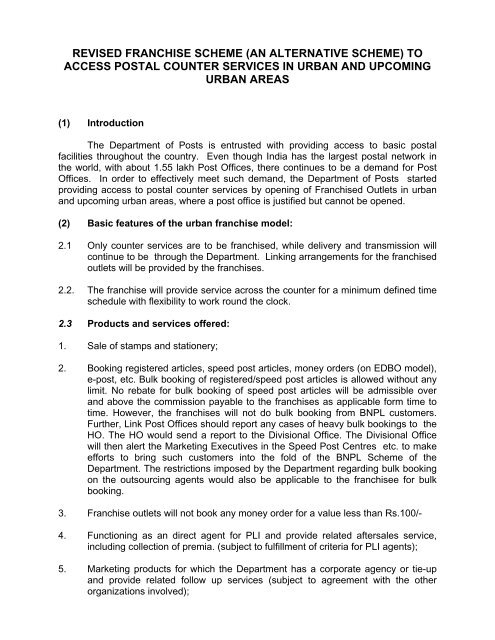 REVISED FRANCHISE SCHEME (AN ALTERNATIVE SCHEME) TO ACCESS POSTAL COUNTER SERVICES IN URBAN AND UPCOMING URBAN AREAS

(1) Introduction

The Department of Posts is entrusted with providing access to basic postal facilities throughout the country. Even though India has the largest postal network in the world, with about 1.55 lakh Post Offices, there continues to be a demand for Post Offices. In order to effectively meet such demand, the Department of Posts started providing access to postal counter services by opening of Franchised Outlets in urban and upcoming urban areas, where a post office is justified but cannot be opened.

(2) Basic features of the urban franchise model:

2.1 Only counter services are to be franchised, while delivery and transmission will continue to be through the Department. Linking arrangements for the franchised outlets will be provided by the franchises.

2.2. The franchise will provide service across the counter for a minimum defined time schedule with flexibility to work round the clock.

2.3 Products and services offered:

1. Sale of stamps and stationery;

2. Booking registered articles, speed post articles, money orders (on EDBO model), e-post, etc. Bulk booking of registered/speed post articles is allowed without any limit. No rebate for bulk booking of speed post articles will be admissible over and above the commission payable to the franchises as applicable form time to time. However, the franchises will not do bulk booking from BNPL customers. Further, Link Post Offices should report any cases of heavy bulk bookings to the HO. The HO would send a report to the Divisional Office. The Divisional Office will then alert the Marketing Executives in the Speed Post Centres etc. to make efforts to bring such customers into the fold of the BNPL Scheme of the Department. The restrictions imposed by the Department regarding bulk booking on the outsourcing agents would also be applicable to the franchisee for bulk booking.

3. Franchise outlets will not book any money order for a value less than Rs.100/-

4. Functioning as an direct agent for PLI and provide related aftersales service, including collection of premia. (subject to fulfillment of criteria for PLI agents);

5. Marketing products for which the Department has a corporate agency or tie-up and provide related follow up services (subject to agreement with the other organizations involved);